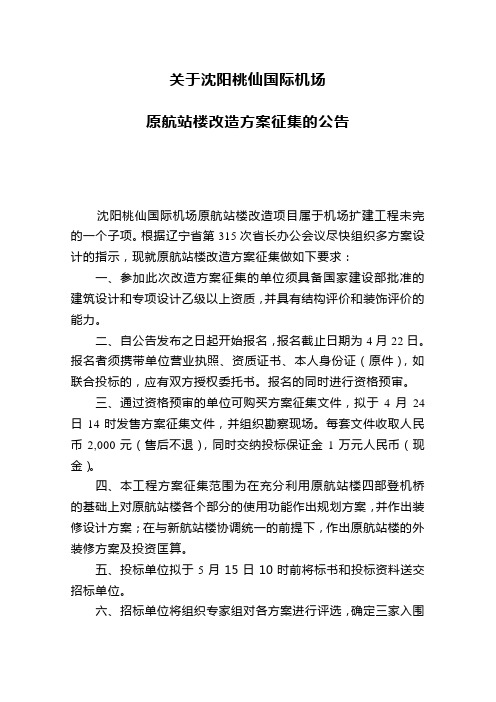 关于沈阳桃仙国际机场

原航站楼改造方案征集的公告

沈阳桃仙国际机场原航站楼改造项目属于机场扩建工程未完的一个子项。根据辽宁省第 315 次省长办公会议尽快组织多方案设计的指示，现就原航站楼改造方案征集做如下要求：

一、参加此次改造方案征集的单位须具备国家建设部批准的建筑设计和专项设计乙级以上资质，并具有结构评价和装饰评价的能力。

二、自公告发布之日起开始报名，报名截止日期为 4 月 22 日。报名者须携带单位营业执照、资质证书、本人身份证（原件），如联合投标的，应有双方授权委托书。报名的同时进行资格预审。

三、通过资格预审的单位可购买方案征集文件，拟于 4 月 24 日 14 时发售方案征集文件，并组织勘察现场。每套文件收取人民币 2,000 元（售后不退），同时交纳投标保证金 1 万元人民币（现金）。

四、本工程方案征集范围为在充分利用原航站楼四部登机桥的基础上对原航站楼各个部分的使用功能作出规划方案，并作出装修设计方案；在与新航站楼协调统一的前提下，作出原航站楼的外装修方案及投资匡算。

五、投标单位拟于 5 月 15 日 10 时前将标书和投标资料送交招标单位。

六、招标单位将组织专家组对各方案进行评选，确定三家入围